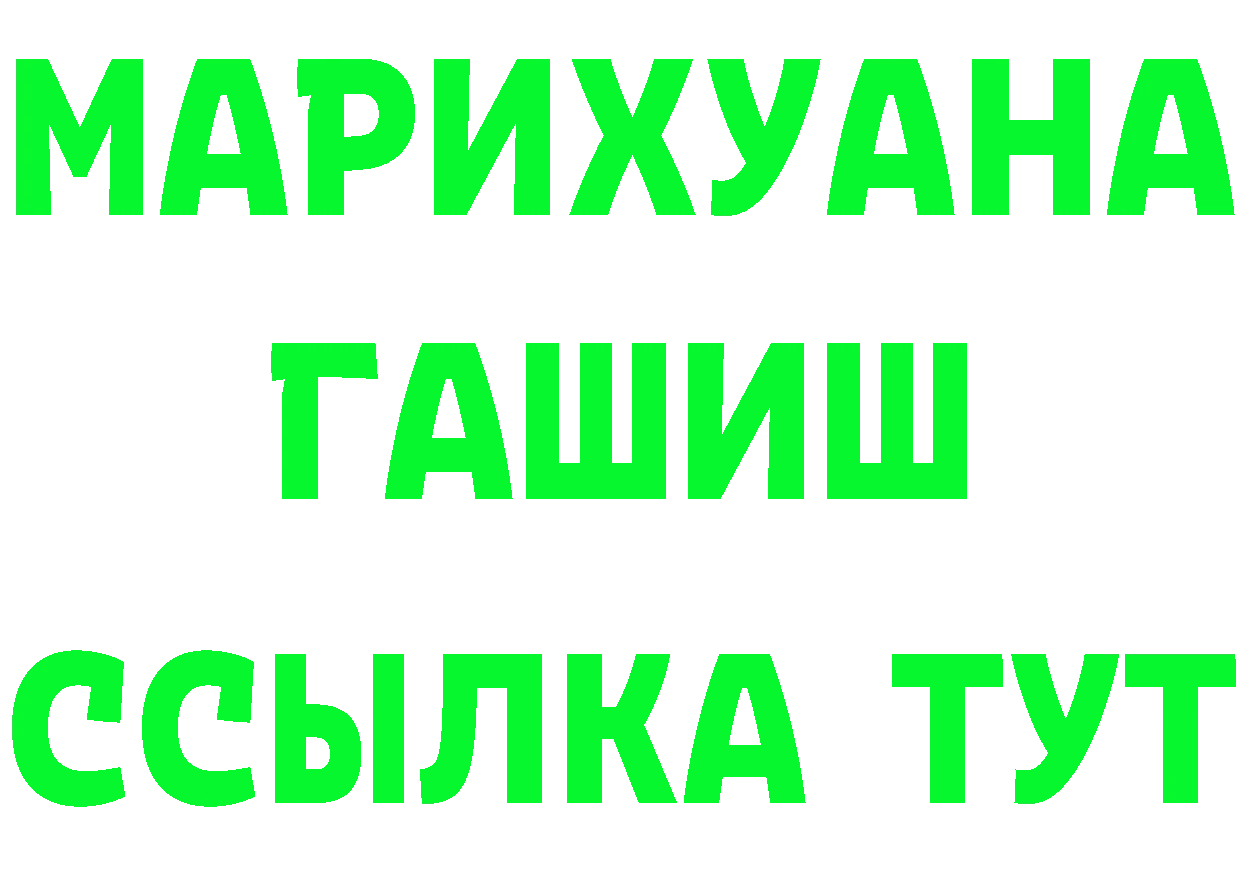 МАРИХУАНА
ГАШИШ
ССЫЛКА ТУТ